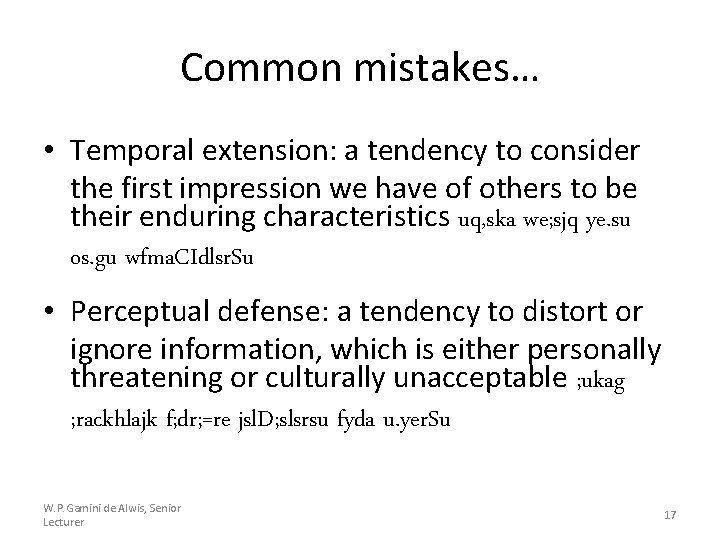 Common mistakes…

• Temporal extension: a tendency to consider the first impression we have of others to be their enduring characteristics uq,ska we;sjq ye.su os.gu wfmaCIdlsrSu

• Perceptual defense: a tendency to distort or ignore information, which is either personally threatening or culturally unacceptable ;ukag ;rackhlajk f;dr;=re jslD;slsrsu fyda u.yerSu

W. P. Gamini de Alwis, Senior Lecturer

17